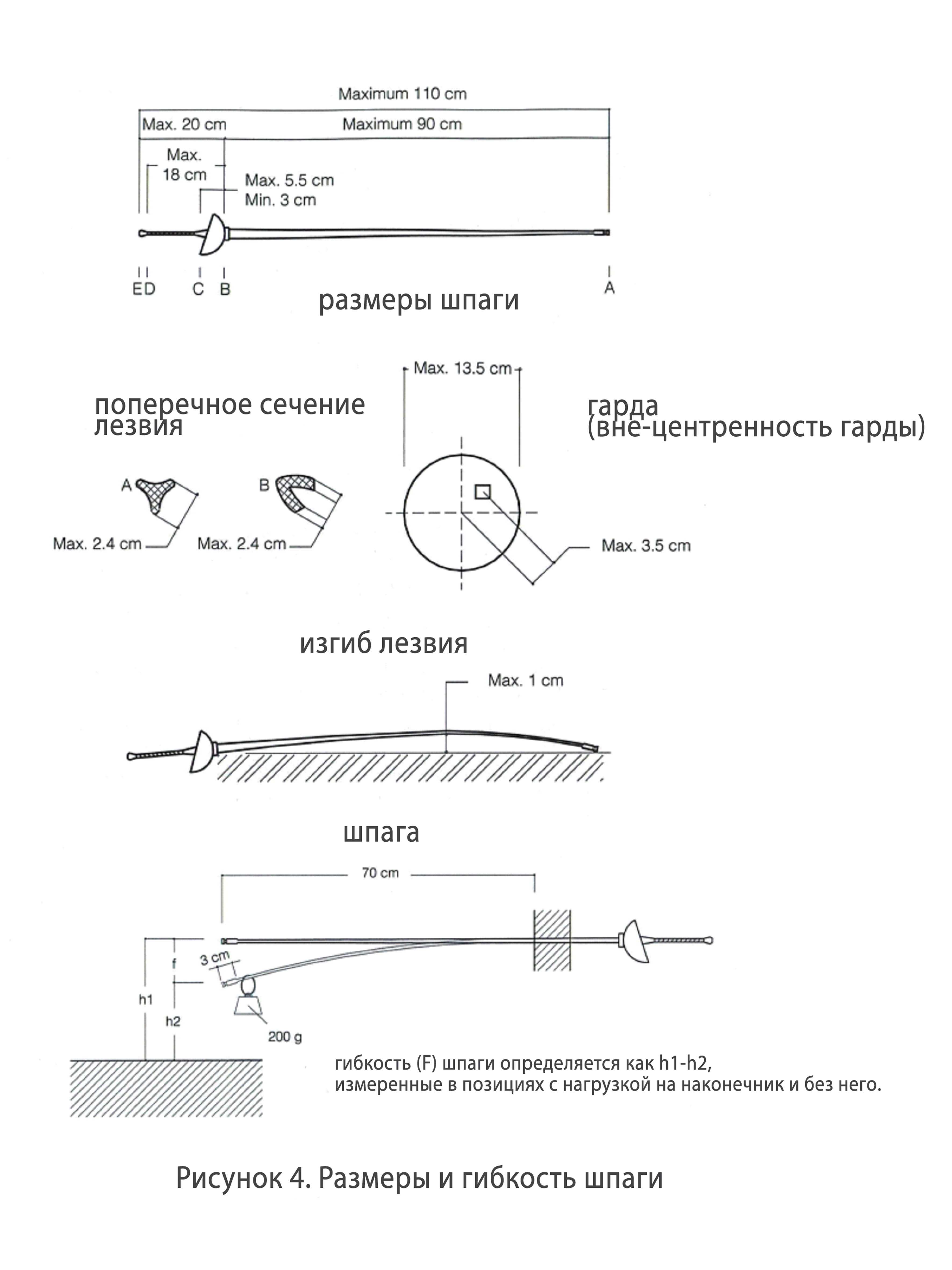 Maximum 110 cm

Max. 20 cm

Maximum 90 cm

Max. 18 cm

Max. 5.5 cm
Min. 3 cm

E D C B A

размеры шпаги

поперечное сечение лезвия

Max. 13.5 cm

гарда
(вне-центренность гарды)

A

B

Max. 2.4 cm

Max. 2.4 cm

Max. 3.5 cm

изгиб лезвия

Max. 1 cm

шпага

70 cm

3 cm

f

h1

h2

200 g

гибкость (F) шпаги определяется как h1-h2, измеренные в позициях с нагрузкой на наконечник и без него.

Рисунок 4. Размеры и гибкость шпаги